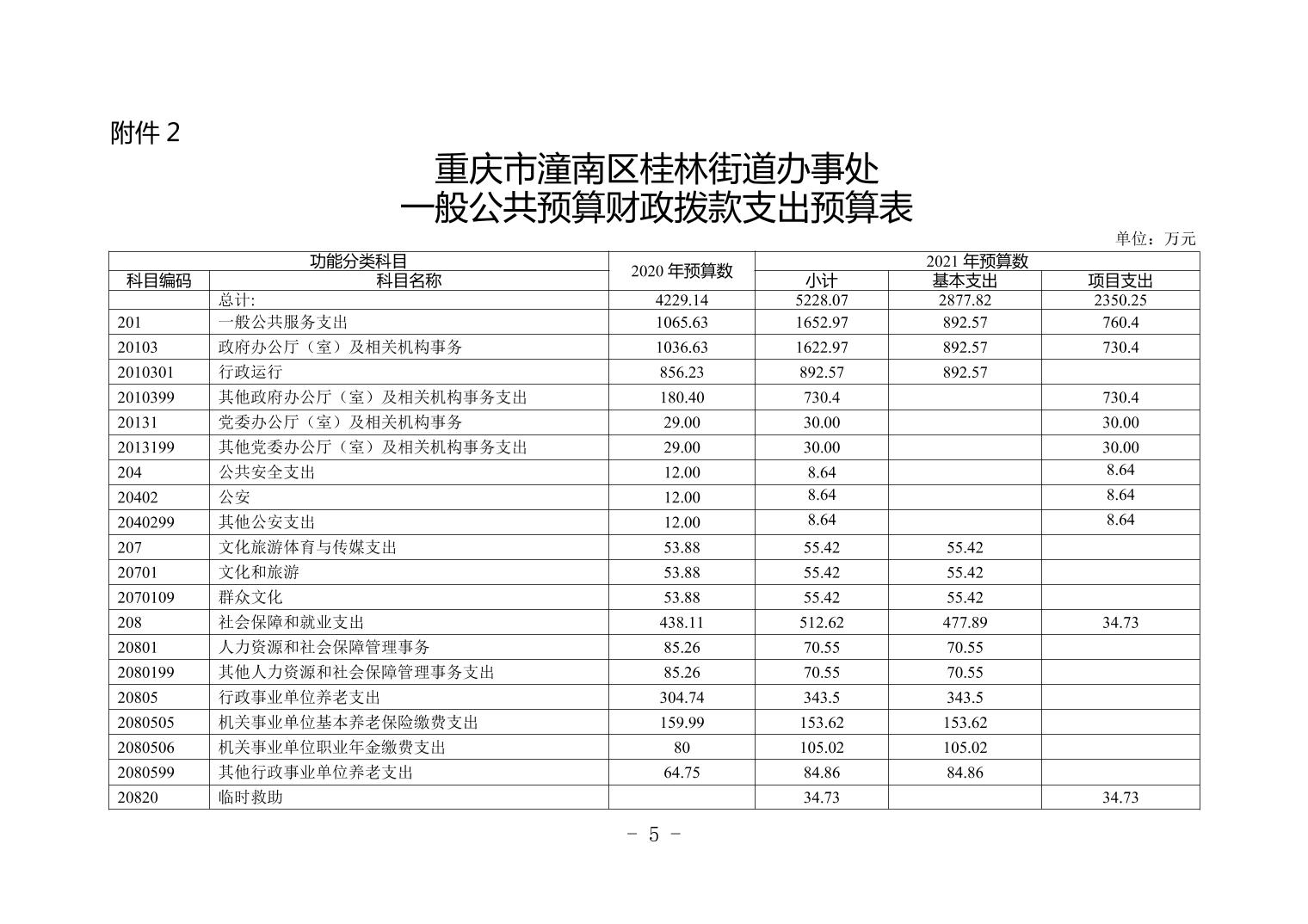 附件 2

重庆市潼南区桂林街道办事处
一般公共预算财政拨款支出预算表

单位：万元

| 功能分类科目 | | 2020 年预算数 | 2021 年预算数 | | |
|---|---|---|---|---|---|
| 科目编码 | 科目名称 | | 小计 | 基本支出 | 项目支出 |
| | 总计: | 4229.14 | 5228.07 | 2877.82 | 2350.25 |
| 201 | 一般公共服务支出 | 1065.63 | 1652.97 | 892.57 | 760.4 |
| 20103 | 政府办公厅（室）及相关机构事务 | 1036.63 | 1622.97 | 892.57 | 730.4 |
| 2010301 | 行政运行 | 856.23 | 892.57 | 892.57 | |
| 2010399 | 其他政府办公厅（室）及相关机构事务支出 | 180.40 | 730.4 | | 730.4 |
| 20131 | 党委办公厅（室）及相关机构事务 | 29.00 | 30.00 | | 30.00 |
| 2013199 | 其他党委办公厅（室）及相关机构事务支出 | 29.00 | 30.00 | | 30.00 |
| 204 | 公共安全支出 | 12.00 | 8.64 | | 8.64 |
| 20402 | 公安 | 12.00 | 8.64 | | 8.64 |
| 2040299 | 其他公安支出 | 12.00 | 8.64 | | 8.64 |
| 207 | 文化旅游体育与传媒支出 | 53.88 | 55.42 | 55.42 | |
| 20701 | 文化和旅游 | 53.88 | 55.42 | 55.42 | |
| 2070109 | 群众文化 | 53.88 | 55.42 | 55.42 | |
| 208 | 社会保障和就业支出 | 438.11 | 512.62 | 477.89 | 34.73 |
| 20801 | 人力资源和社会保障管理事务 | 85.26 | 70.55 | 70.55 | |
| 2080199 | 其他人力资源和社会保障管理事务支出 | 85.26 | 70.55 | 70.55 | |
| 20805 | 行政事业单位养老支出 | 304.74 | 343.5 | 343.5 | |
| 2080505 | 机关事业单位基本养老保险缴费支出 | 159.99 | 153.62 | 153.62 | |
| 2080506 | 机关事业单位职业年金缴费支出 | 80 | 105.02 | 105.02 | |
| 2080599 | 其他行政事业单位养老支出 | 64.75 | 84.86 | 84.86 | |
| 20820 | 临时救助 | | 34.73 | | 34.73 |

- 5 -